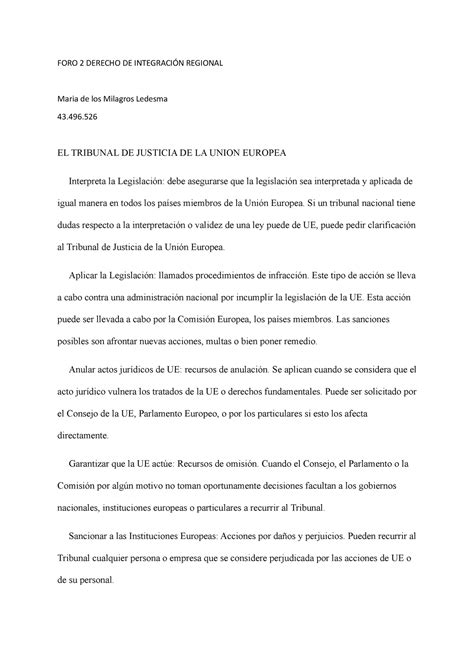 FORO 2 DERECHO DE INTEGRACIÓN REGIONAL

Maria de los Milagros Ledesma
43.496.526

EL TRIBUNAL DE JUSTICIA DE LA UNION EUROPEA

Interpreta la Legislación: debe asegurarse que la legislación sea interpretada y aplicada de igual manera en todos los países miembros de la Unión Europea. Si un tribunal nacional tiene dudas respecto a la interpretación o validez de una ley puede de UE, puede pedir clarificación al Tribunal de Justicia de la Unión Europea.

Aplicar la Legislación: llamados procedimientos de infracción. Este tipo de acción se lleva a cabo contra una administración nacional por incumplir la legislación de la UE. Esta acción puede ser llevada a cabo por la Comisión Europea, los países miembros. Las sanciones posibles son afrontar nuevas acciones, multas o bien poner remedio.

Anular actos jurídicos de UE: recursos de anulación. Se aplican cuando se considera que el acto jurídico vulnera los tratados de la UE o derechos fundamentales. Puede ser solicitado por el Consejo de la UE, Parlamento Europeo, o por los particulares si esto los afecta directamente.

Garantizar que la UE actúe: Recursos de omisión. Cuando el Consejo, el Parlamento o la Comisión por algún motivo no toman oportunamente decisiones facultan a los gobiernos nacionales, instituciones europeas o particulares a recurrir al Tribunal.

Sancionar a las Instituciones Europeas: Acciones por daños y perjuicios. Pueden recurrir al Tribunal cualquier persona o empresa que se considere perjudicada por las acciones de UE o de su personal.